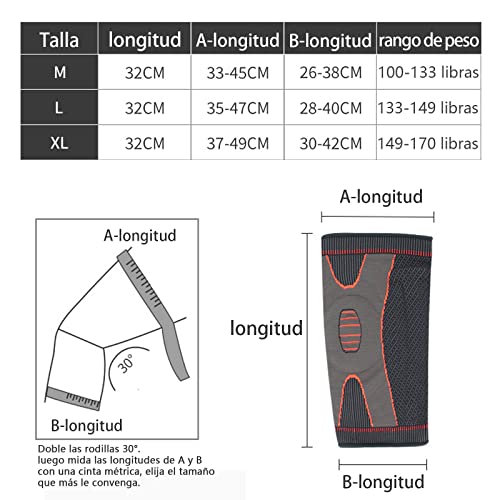 | Talla | longitud | A-longitud | B-longitud | rango de peso |
|---|---|---|---|---|
| M | 32CM | 33-45CM | 26-38CM | 100-133 libras |
| L | 32CM | 35-47CM | 28-40CM | 133-149 libras |
| XL | 32CM | 37-49CM | 30-42CM | 149-170 libras |

A-longitud

30°

B-longitud

Doble las rodillas 30°.
luego mida las longitudes de A y B con una cinta métrica, elija el tamaño que más le convenga.

A-longitud

longitud

B-longitud